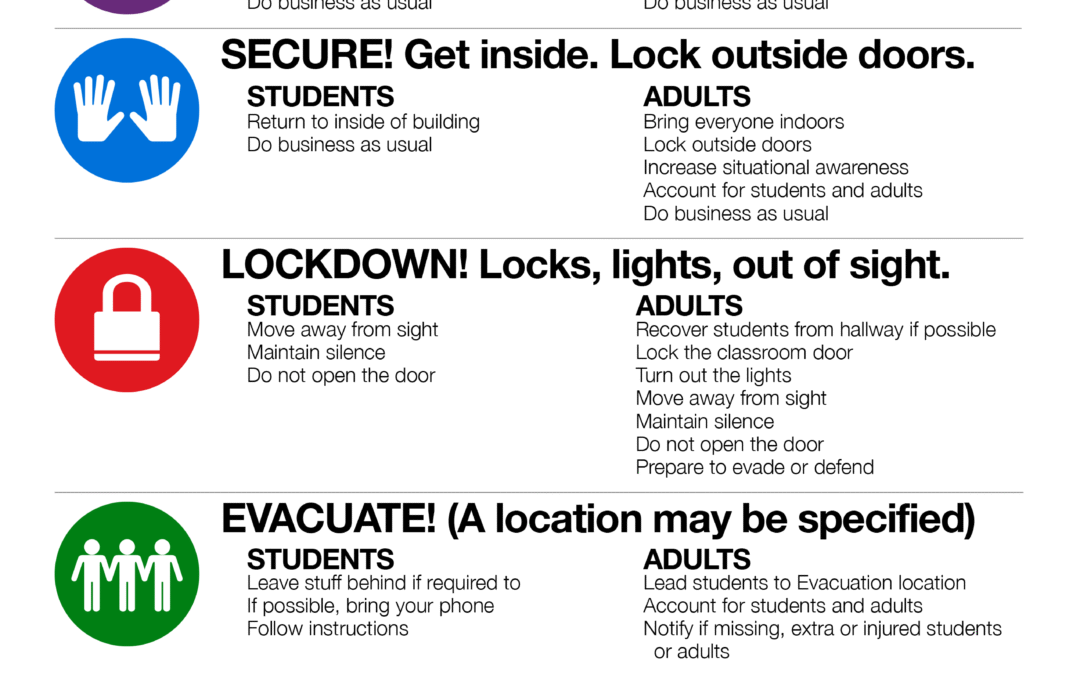 Do business as usual

Do business as usual

SECURE! Get inside. Lock outside doors.

STUDENTS
Return to inside of building
Do business as usual

ADULTS
Bring everyone indoors
Lock outside doors
Increase situational awareness
Account for students and adults
Do business as usual

LOCKDOWN! Locks, lights, out of sight.

STUDENTS
Move away from sight
Maintain silence
Do not open the door

ADULTS
Recover students from hallway if possible
Lock the classroom door
Turn out the lights
Move away from sight
Maintain silence
Do not open the door
Prepare to evade or defend

EVACUATE! (A location may be specified)

STUDENTS
Leave stuff behind if required to
If possible, bring your phone
Follow instructions

ADULTS
Lead students to Evacuation location
Account for students and adults
Notify if missing, extra or injured students or adults